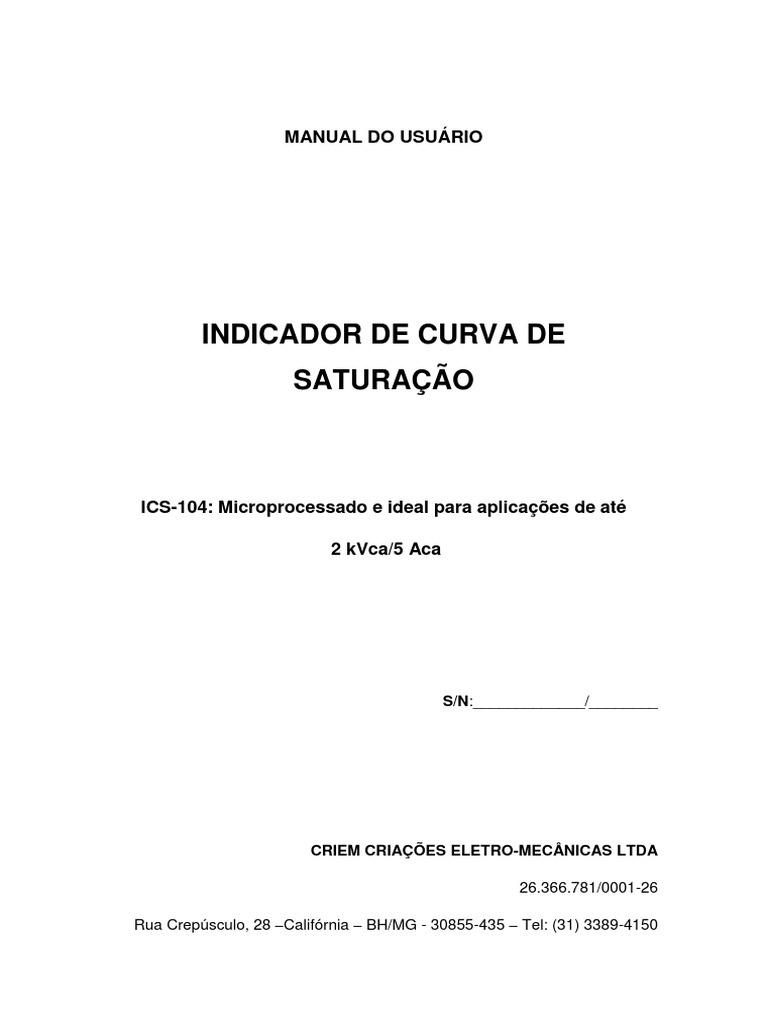 MANUAL DO USUÁRIO

INDICADOR DE CURVA DE SATURAÇÃO

ICS-104: Microprocessado e ideal para aplicações de até 2 kVca/5 Aca

S/N:_____________/________

CRIEM CRIAÇÕES ELETRO-MECÂNICAS LTDA

26.366.781/0001-26

Rua Crepúsculo, 28 –Califórnia – BH/MG - 30855-435 – Tel: (31) 3389-4150